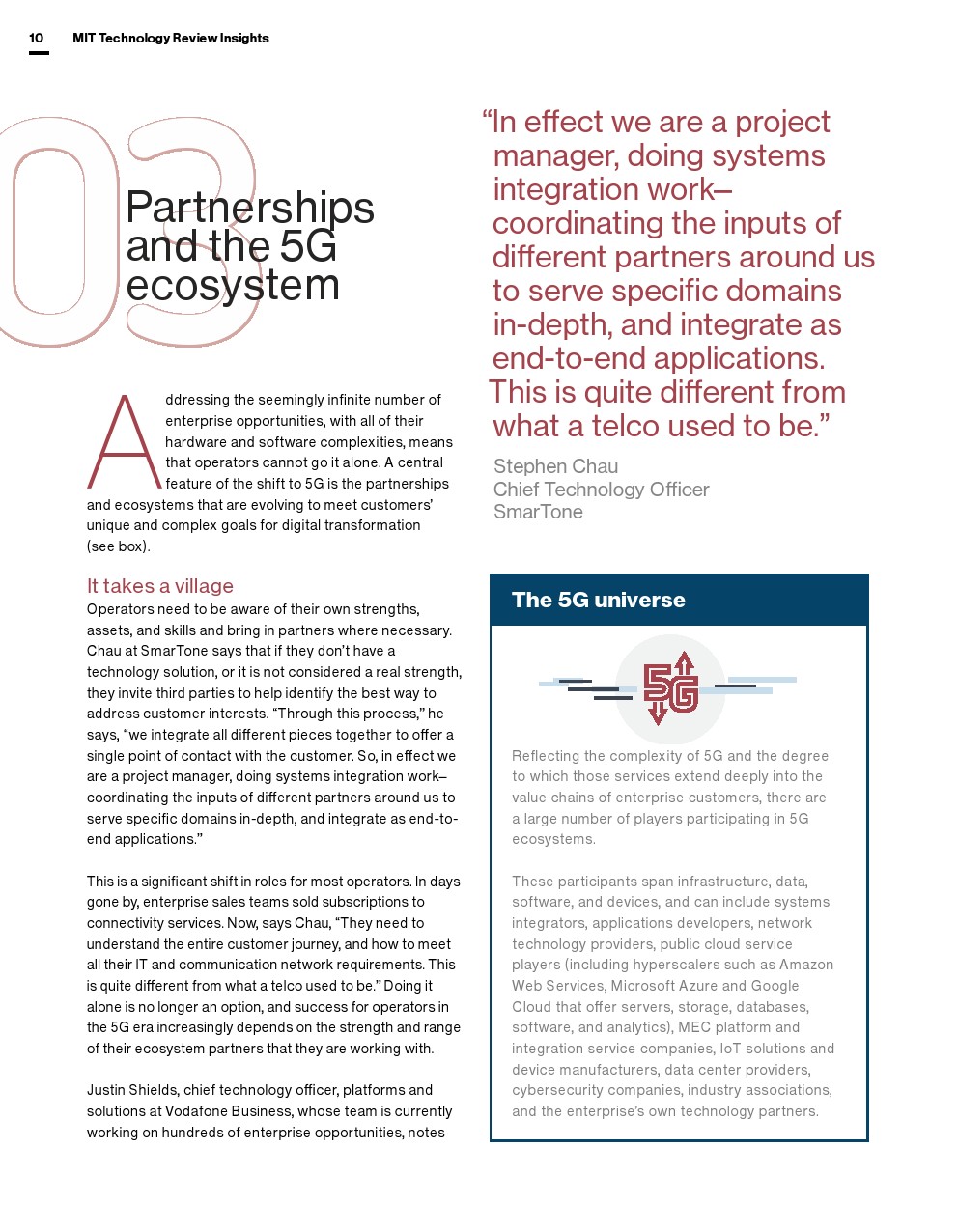 10 MIT Technology Review Insights

03

Partnerships and the 5G ecosystem

Addressing the seemingly infinite number of enterprise opportunities, with all of their hardware and software complexities, means that operators cannot go it alone. A central feature of the shift to 5G is the partnerships and ecosystems that are evolving to meet customers' unique and complex goals for digital transformation (see box).

It takes a village

Operators need to be aware of their own strengths, assets, and skills and bring in partners where necessary. Chau at SmarTone says that if they don't have a technology solution, or it is not considered a real strength, they invite third parties to help identify the best way to address customer interests. "Through this process," he says, "we integrate all different pieces together to offer a single point of contact with the customer. So, in effect we are a project manager, doing systems integration work–coordinating the inputs of different partners around us to serve specific domains in-depth, and integrate as end-to-end applications."

This is a significant shift in roles for most operators. In days gone by, enterprise sales teams sold subscriptions to connectivity services. Now, says Chau, "They need to understand the entire customer journey, and how to meet all their IT and communication network requirements. This is quite different from what a telco used to be." Doing it alone is no longer an option, and success for operators in the 5G era increasingly depends on the strength and range of their ecosystem partners that they are working with.

Justin Shields, chief technology officer, platforms and solutions at Vodafone Business, whose team is currently working on hundreds of enterprise opportunities, notes

"In effect we are a project manager, doing systems integration work–coordinating the inputs of different partners around us to serve specific domains in-depth, and integrate as end-to-end applications. This is quite different from what a telco used to be."

Stephen Chau
Chief Technology Officer
SmarTone

The 5G universe

5G

Reflecting the complexity of 5G and the degree to which those services extend deeply into the value chains of enterprise customers, there are a large number of players participating in 5G ecosystems.

These participants span infrastructure, data, software, and devices, and can include systems integrators, applications developers, network technology providers, public cloud service players (including hyperscalers such as Amazon Web Services, Microsoft Azure and Google Cloud that offer servers, storage, databases, software, and analytics), MEC platform and integration service companies, IoT solutions and device manufacturers, data center providers, cybersecurity companies, industry associations, and the enterprise's own technology partners.